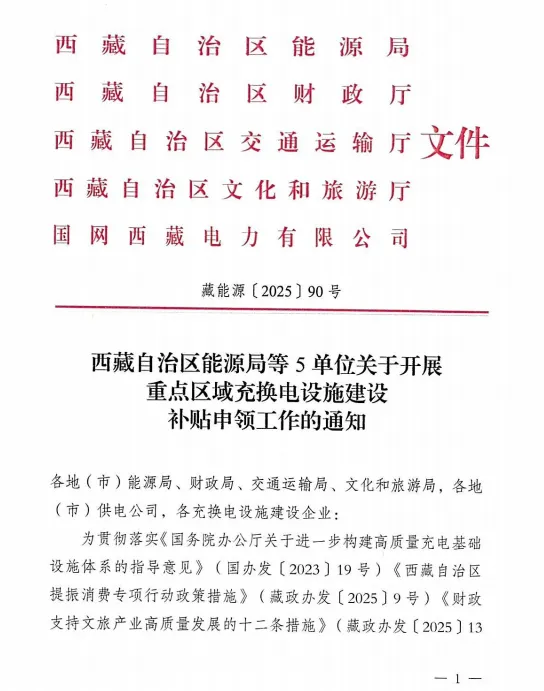 西藏自治区能源局
西藏自治区财政厅
西藏自治区交通运输厅
西藏自治区文化和旅游厅
国网西藏电力有限公司
文件

藏能源〔2025〕90号

西藏自治区能源局等5单位关于开展重点区域充换电设施建设补贴申领工作的通知

各地（市）能源局、财政局、交通运输局、文化和旅游局，各地（市）供电公司，各充换电设施建设企业：

为贯彻落实《国务院办公厅关于进一步构建高质量充电基础设施体系的指导意见》（国办发〔2023〕19号）《西藏自治区提振消费专项行动政策措施》（藏政办发〔2025〕9号）《财政支持文旅产业高质量发展的十二条措施》（藏政办发〔2025〕13

— 1 —